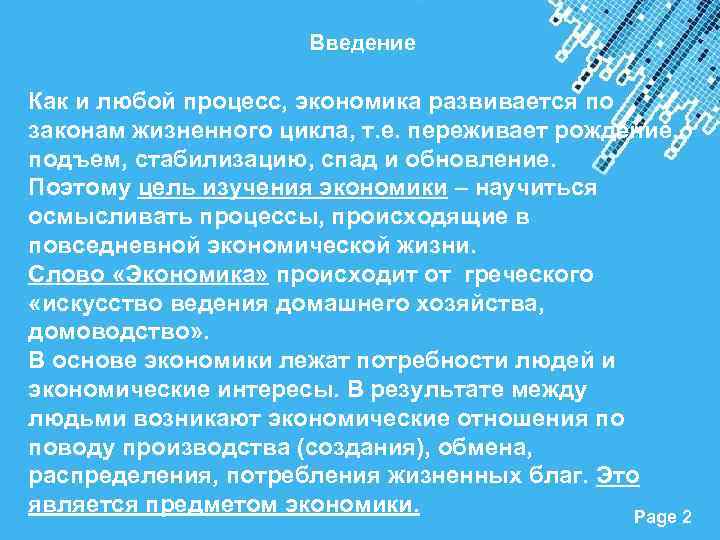 Введение

Как и любой процесс, экономика развивается по законам жизненного цикла, т.е. переживает рождение, подъем, стабилизацию, спад и обновление.
Поэтому цель изучения экономики – научиться осмысливать процессы, происходящие в повседневной экономической жизни.
Слово «Экономика» происходит от греческого «искусство ведения домашнего хозяйства, домоводство».
В основе экономики лежат потребности людей и экономические интересы. В результате между людьми возникают экономические отношения по поводу производства (создания), обмена, распределения, потребления жизненных благ. Это является предметом экономики.

Page 2